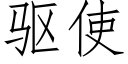 驱使